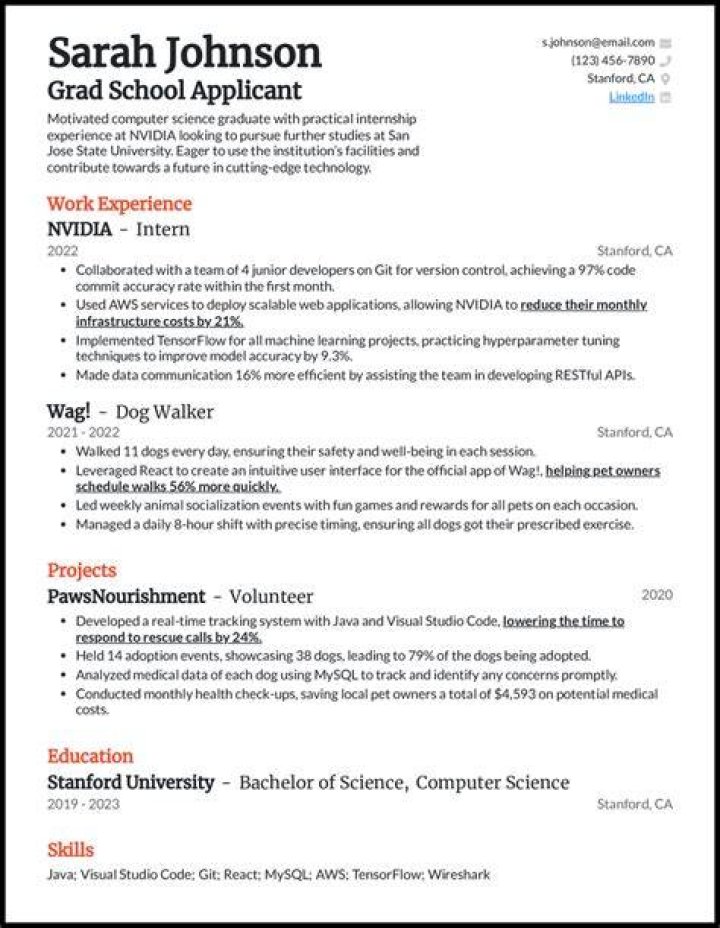 Sarah Johnson
Grad School Applicant

s.johnson@email.com
(123) 456-7890
Stanford, CA
LinkedIn

Motivated computer science graduate with practical internship experience at NVIDIA looking to pursue further studies at San Jose State University. Eager to use the institution's facilities and contribute towards a future in cutting-edge technology.

Work Experience

NVIDIA - Intern
2022 Stanford, CA
• Collaborated with a team of 4 junior developers on Git for version control, achieving a 97% code commit accuracy rate within the first month.
• Used AWS services to deploy scalable web applications, allowing NVIDIA to reduce their monthly infrastructure costs by 21%.
• Implemented TensorFlow for all machine learning projects, practicing hyperparameter tuning techniques to improve model accuracy by 9.3%.
• Made data communication 16% more efficient by assisting the team in developing RESTful APIs.

Wag! - Dog Walker
2021 - 2022 Stanford, CA
• Walked 11 dogs every day, ensuring their safety and well-being in each session.
• Leveraged React to create an intuitive user interface for the official app of Wag!, helping pet owners schedule walks 56% more quickly.
• Led weekly animal socialization events with fun games and rewards for all pets on each occasion.
• Managed a daily 8-hour shift with precise timing, ensuring all dogs got their prescribed exercise.

Projects

PawsNourishment - Volunteer 2020
• Developed a real-time tracking system with Java and Visual Studio Code, lowering the time to respond to rescue calls by 24%.
• Held 14 adoption events, showcasing 38 dogs, leading to 79% of the dogs being adopted.
• Analyzed medical data of each dog using MySQL to track and identify any concerns promptly.
• Conducted monthly health check-ups, saving local pet owners a total of $4,593 on potential medical costs.

Education

Stanford University - Bachelor of Science, Computer Science
2019 - 2023 Stanford, CA

Skills

Java; Visual Studio Code; Git; React; MySQL; AWS; TensorFlow; Wireshark